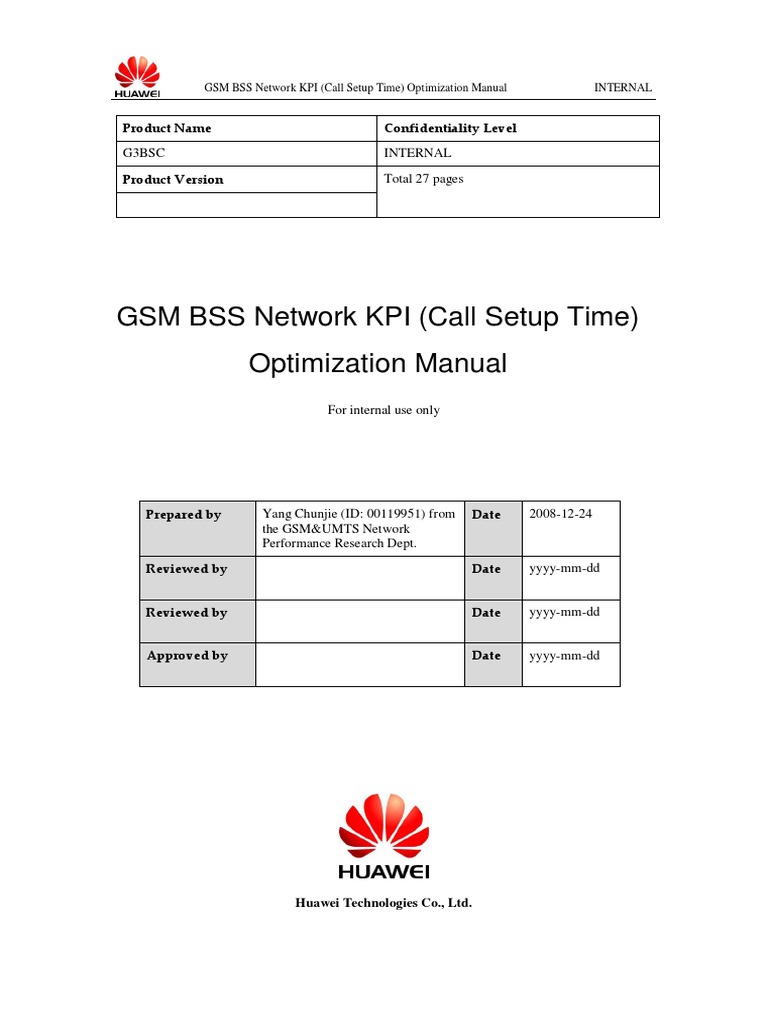 HUAWEI GSM BSS Network KPI (Call Setup Time) Optimization Manual INTERNAL

| Product Name | Confidentiality Level |
|---|---|
| G3BSC | INTERNAL |
| Product Version | Total 27 pages |
| | |

GSM BSS Network KPI (Call Setup Time) Optimization Manual

For internal use only

| Prepared by | Yang Chunjie (ID: 00119951) from the GSM&UMTS Network Performance Research Dept. | Date | 2008-12-24 |
|---|---|---|---|
| Reviewed by | | Date | yyyy-mm-dd |
| Reviewed by | | Date | yyyy-mm-dd |
| Approved by | | Date | yyyy-mm-dd |

HUAWEI

Huawei Technologies Co., Ltd.